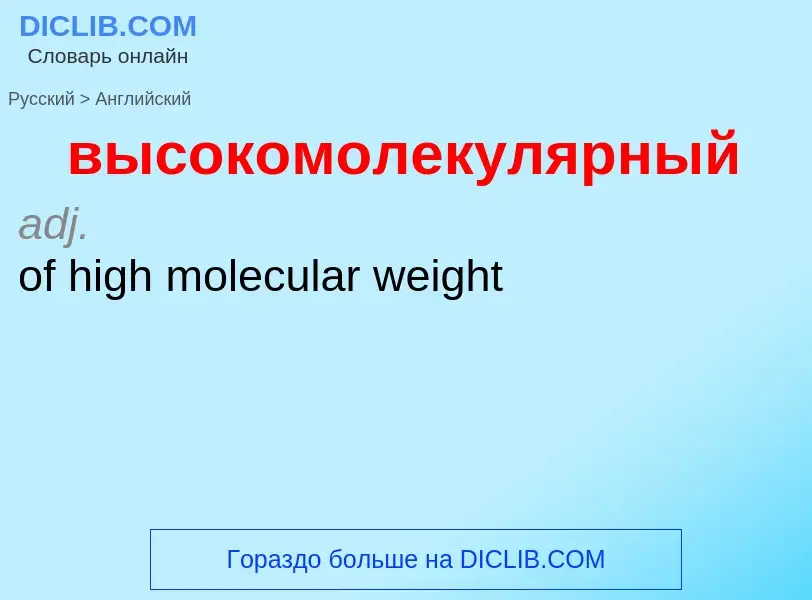 DICLIB.COM
Словарь онлайн

Русский > Английский

высокомолекулярный

adj.
of high molecular weight

Гораздо больше на DICLIB.COM